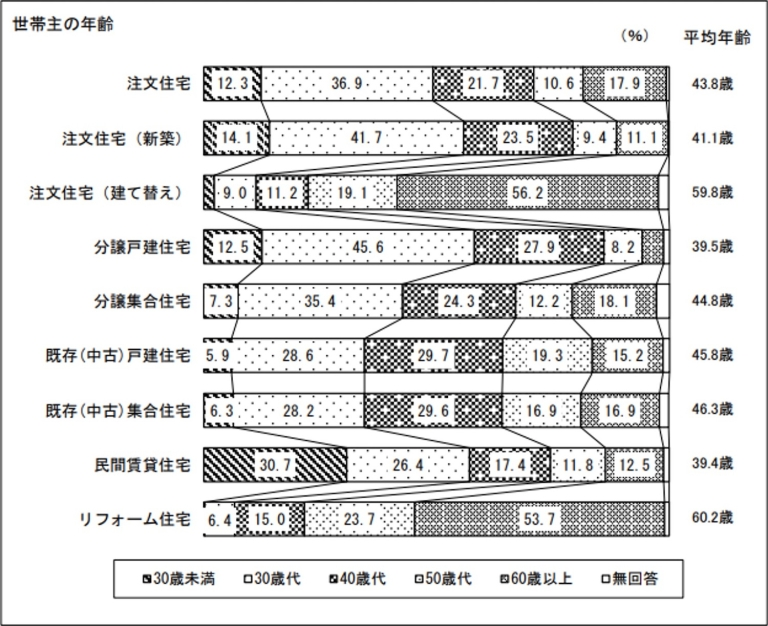 世帯主の年齢

(%) 平均年齢

注文住宅 12.3 36.9 21.7 10.6 17.9 43.8歳

注文住宅（新築） 14.1 41.7 23.5 9.4 11.1 41.1歳

注文住宅（建て替え） 9.0 11.2 19.1 56.2 59.8歳

分譲戸建住宅 12.5 45.6 27.9 8.2 39.5歳

分譲集合住宅 7.3 35.4 24.3 12.2 18.1 44.8歳

既存(中古)戸建住宅 5.9 28.6 29.7 19.3 15.2 45.8歳

既存(中古)集合住宅 6.3 28.2 29.6 16.9 16.9 46.3歳

民間賃貸住宅 30.7 26.4 17.4 11.8 12.5 39.4歳

リフォーム住宅 6.4 15.0 23.7 53.7 60.2歳

30歳未満 30歳代 40歳代 50歳代 60歳以上 無回答